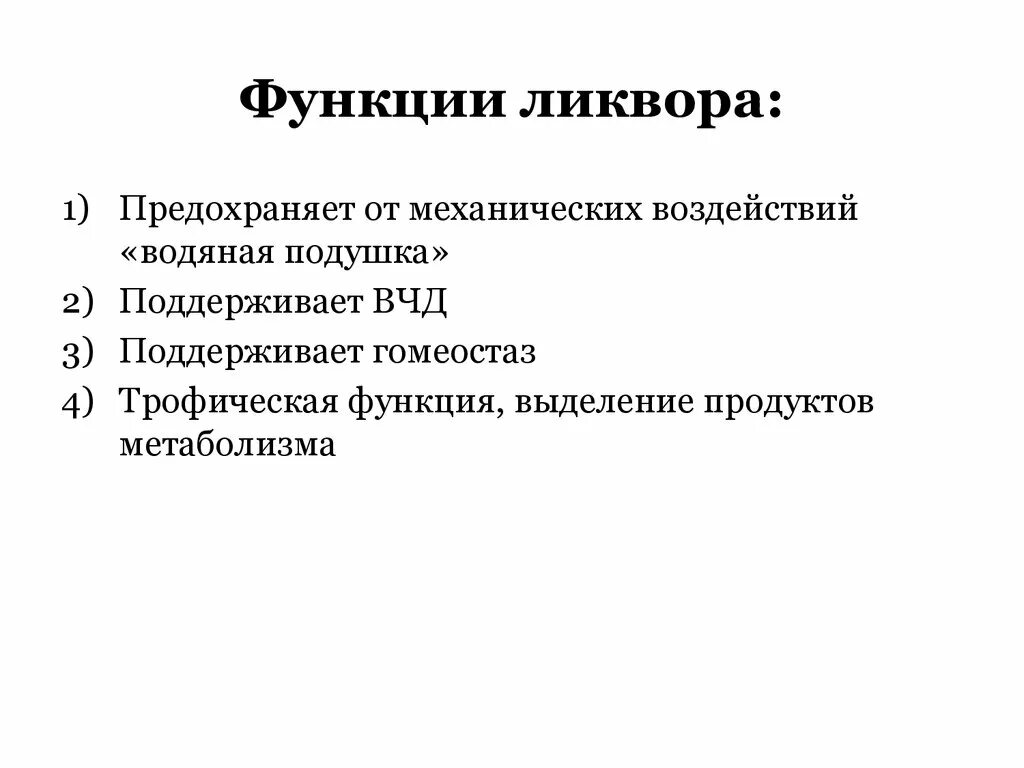 Функции ликвора:

1) Предохраняет от механических воздействий «водяная подушка»
2) Поддерживает ВЧД
3) Поддерживает гомеостаз
4) Трофическая функция, выделение продуктов метаболизма